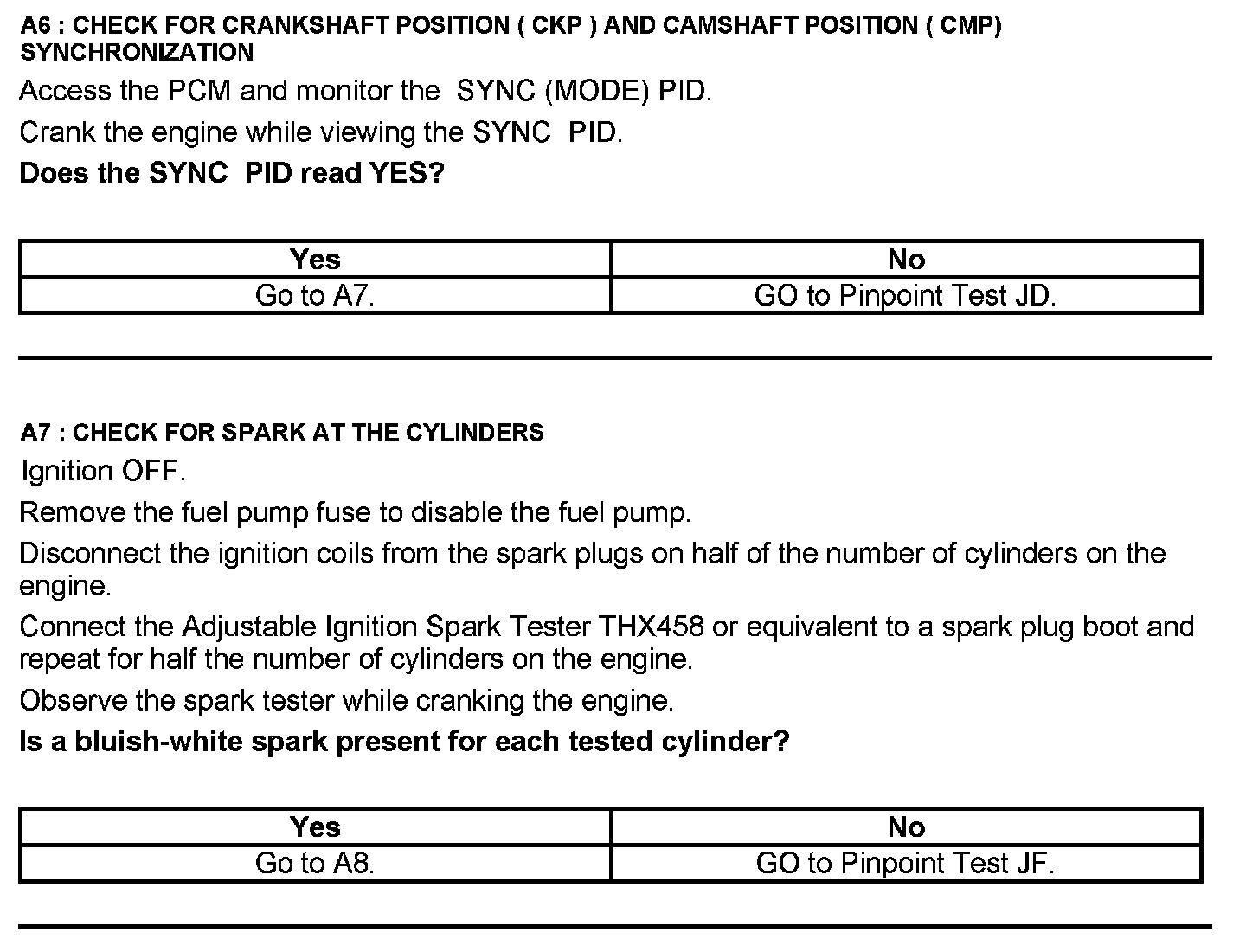 A6 : CHECK FOR CRANKSHAFT POSITION ( CKP ) AND CAMSHAFT POSITION ( CMP) SYNCHRONIZATION

Access the PCM and monitor the SYNC (MODE) PID.

Crank the engine while viewing the SYNC PID.

Does the SYNC PID read YES?

| Yes | No |
|---|---|
| Go to A7. | GO to Pinpoint Test JD. |

A7 : CHECK FOR SPARK AT THE CYLINDERS

Ignition OFF.

Remove the fuel pump fuse to disable the fuel pump.

Disconnect the ignition coils from the spark plugs on half of the number of cylinders on the engine.

Connect the Adjustable Ignition Spark Tester THX458 or equivalent to a spark plug boot and repeat for half the number of cylinders on the engine.

Observe the spark tester while cranking the engine.

Is a bluish-white spark present for each tested cylinder?

| Yes | No |
|---|---|
| Go to A8. | GO to Pinpoint Test JF. |